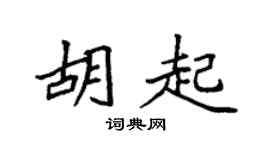 胡起

词典网